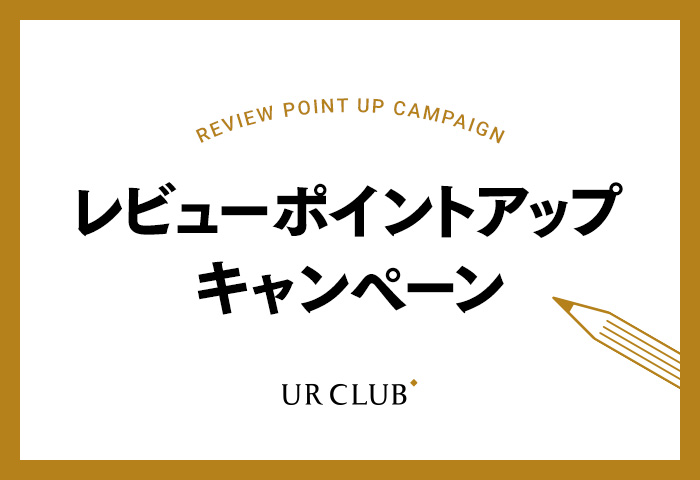 REVIEW POINT UP CAMPAIGN

レビューポイントアップ
キャンペーン

UR CLUB